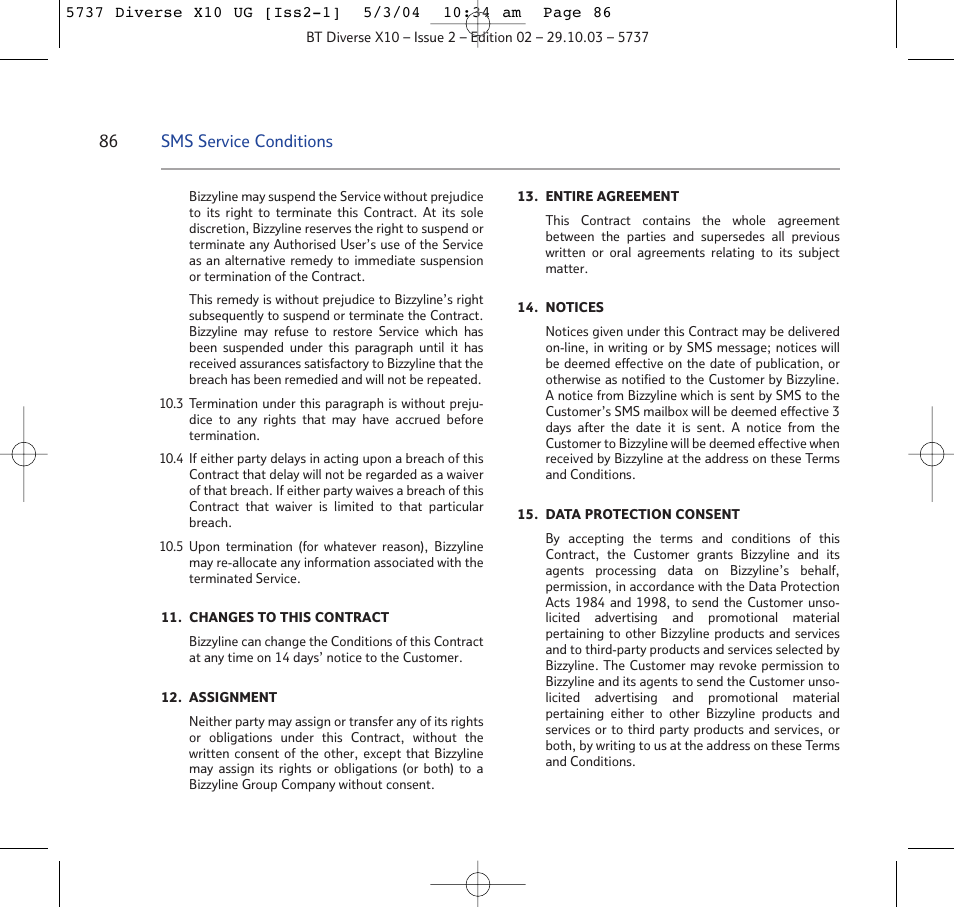 5737 Diverse X10 UG [Iss2-1] 5/3/04 10:34 am Page 86

BT Diverse X10 – Issue 2 – Edition 02 – 29.10.03 – 5737

86 SMS Service Conditions

Bizzyline may suspend the Service without prejudice to its right to terminate this Contract. At its sole discretion, Bizzyline reserves the right to suspend or terminate any Authorised User's use of the Service as an alternative remedy to immediate suspension or termination of the Contract.

This remedy is without prejudice to Bizzyline's right subsequently to suspend or terminate the Contract. Bizzyline may refuse to restore Service which has been suspended under this paragraph until it has received assurances satisfactory to Bizzyline that the breach has been remedied and will not be repeated.

10.3 Termination under this paragraph is without prejudice to any rights that may have accrued before termination.

10.4 If either party delays in acting upon a breach of this Contract that delay will not be regarded as a waiver of that breach. If either party waives a breach of this Contract that waiver is limited to that particular breach.

10.5 Upon termination (for whatever reason), Bizzyline may re-allocate any information associated with the terminated Service.

11. CHANGES TO THIS CONTRACT

Bizzyline can change the Conditions of this Contract at any time on 14 days' notice to the Customer.

12. ASSIGNMENT

Neither party may assign or transfer any of its rights or obligations under this Contract, without the written consent of the other, except that Bizzyline may assign its rights or obligations (or both) to a Bizzyline Group Company without consent.

13. ENTIRE AGREEMENT

This Contract contains the whole agreement between the parties and supersedes all previous written or oral agreements relating to its subject matter.

14. NOTICES

Notices given under this Contract may be delivered on-line, in writing or by SMS message; notices will be deemed effective on the date of publication, or otherwise as notified to the Customer by Bizzyline. A notice from Bizzyline which is sent by SMS to the Customer's SMS mailbox will be deemed effective 3 days after the date it is sent. A notice from the Customer to Bizzyline will be deemed effective when received by Bizzyline at the address on these Terms and Conditions.

15. DATA PROTECTION CONSENT

By accepting the terms and conditions of this Contract, the Customer grants Bizzyline and its agents processing data on Bizzyline's behalf, permission, in accordance with the Data Protection Acts 1984 and 1998, to send the Customer unsolicited advertising and promotional material pertaining to other Bizzyline products and services and to third-party products and services selected by Bizzyline. The Customer may revoke permission to Bizzyline and its agents to send the Customer unsolicited advertising and promotional material pertaining either to other Bizzyline products and services or to third party products and services, or both, by writing to us at the address on these Terms and Conditions.